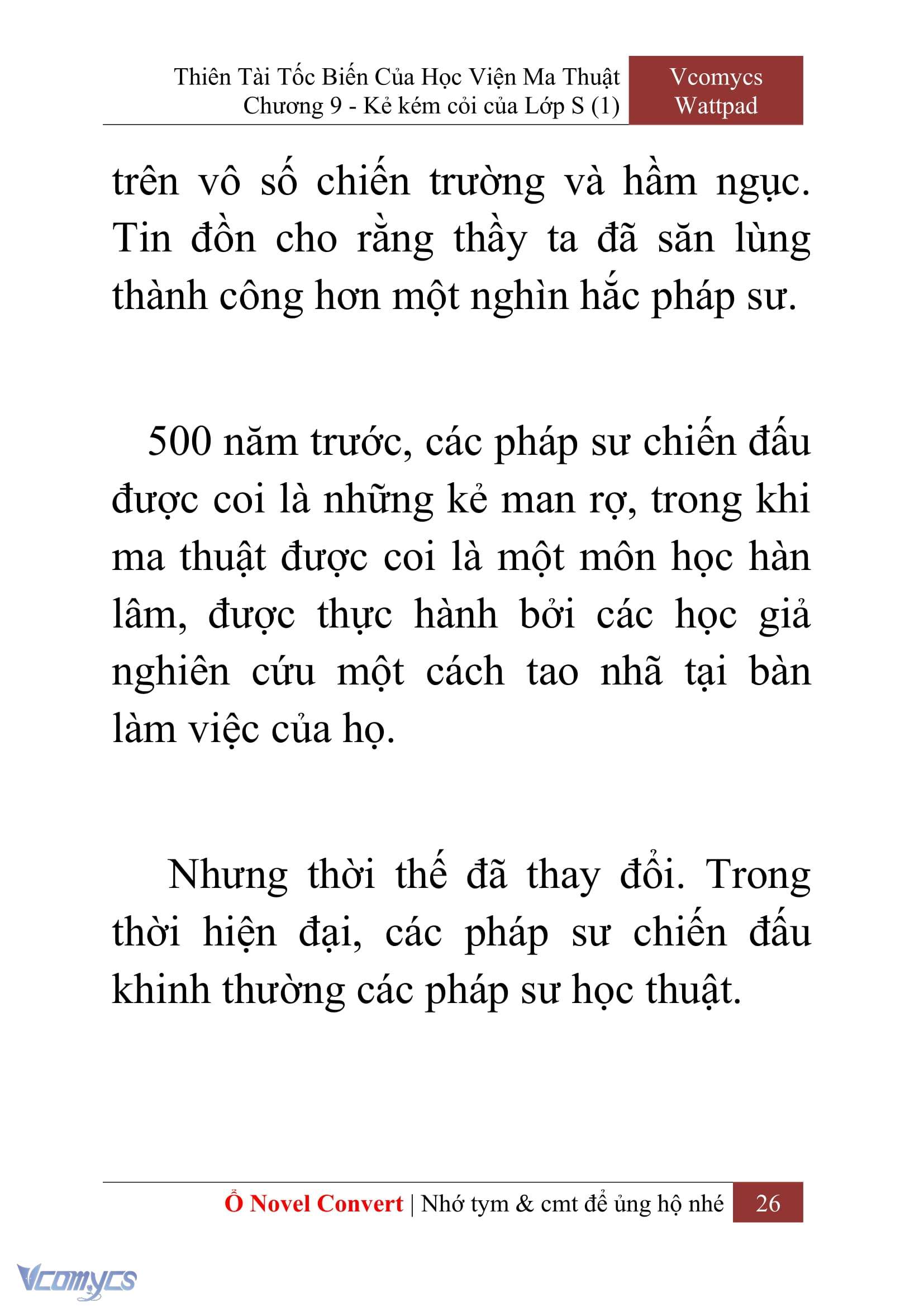 Thiên Tài Tốc Biến Của Học Viện Ma Thuật
Chương 9 - Kẻ kém cỏi của Lớp S (1)

Vcomycs
Wattpad

trên vô số chiến trường và hầm ngục. Tin đồn cho rằng thầy ta đã săn lùng thành công hơn một nghìn hắc pháp sư.

500 năm trước, các pháp sư chiến đấu được coi là những kẻ man rợ, trong khi ma thuật được coi là một môn học hàn lâm, được thực hành bởi các học giả nghiên cứu một cách tao nhã tại bàn làm việc của họ.

Nhưng thời thế đã thay đổi. Trong thời hiện đại, các pháp sư chiến đấu khinh thường các pháp sư học thuật.

Ổ Novel Convert | Nhớ tym & cmt để ủng hộ nhé 26

Vcomycs